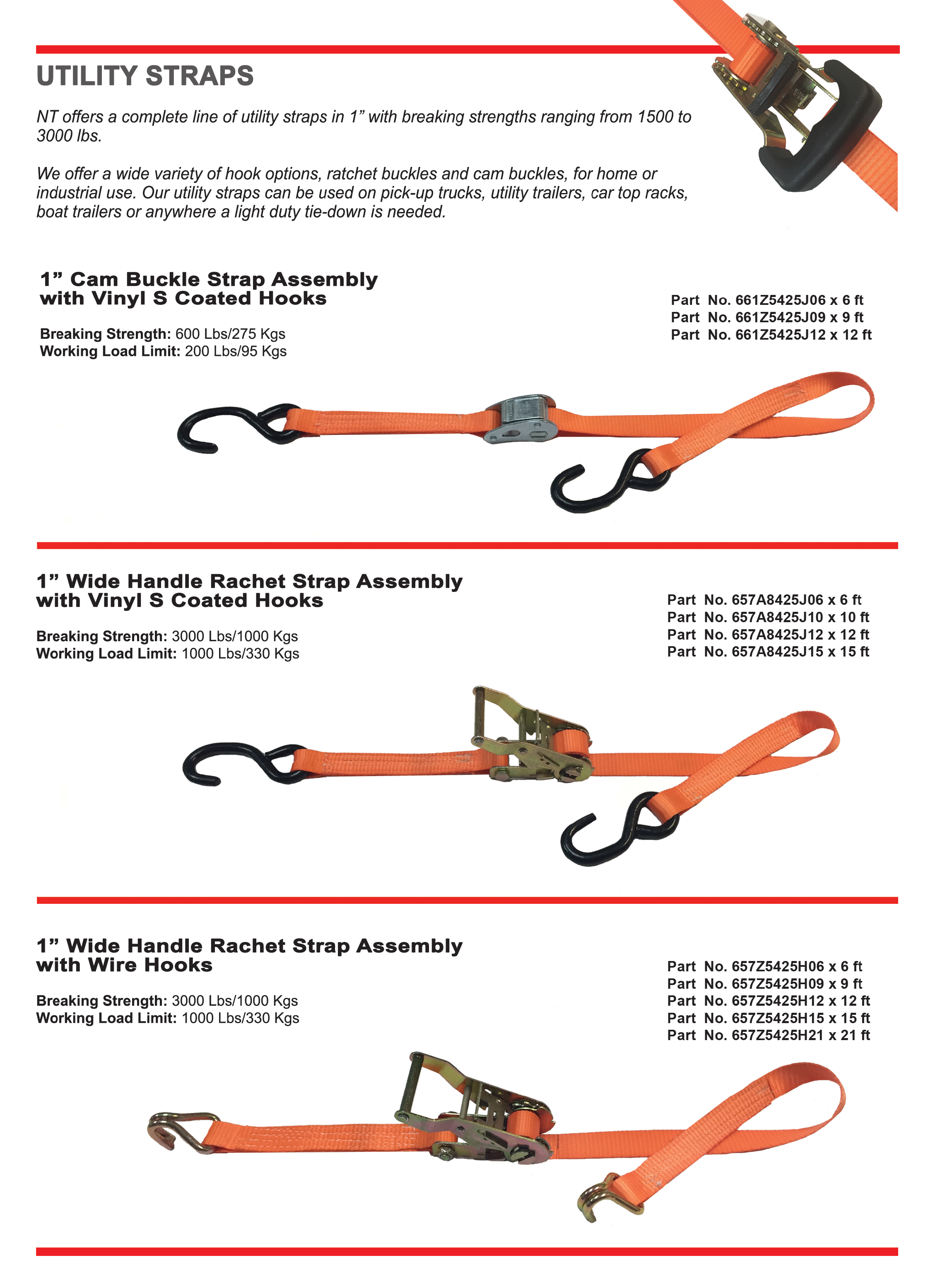 UTILITY STRAPS

NT offers a complete line of utility straps in 1” with breaking strengths ranging from 1500 to 3000 lbs.

We offer a wide variety of hook options, ratchet buckles and cam buckles, for home or industrial use. Our utility straps can be used on pick-up trucks, utility trailers, car top racks, boat trailers or anywhere a light duty tie-down is needed.

1” Cam Buckle Strap Assembly with Vinyl S Coated Hooks

Breaking Strength: 600 Lbs/275 Kgs
Working Load Limit: 200 Lbs/95 Kgs

Part No. 661Z5425J06 x 6 ft
Part No. 661Z5425J09 x 9 ft
Part No. 661Z5425J12 x 12 ft

1” Wide Handle Rachet Strap Assembly with Vinyl S Coated Hooks

Breaking Strength: 3000 Lbs/1000 Kgs
Working Load Limit: 1000 Lbs/330 Kgs

Part No. 657A8425J06 x 6 ft
Part No. 657A8425J10 x 10 ft
Part No. 657A8425J12 x 12 ft
Part No. 657A8425J15 x 15 ft

1” Wide Handle Rachet Strap Assembly with Wire Hooks

Breaking Strength: 3000 Lbs/1000 Kgs
Working Load Limit: 1000 Lbs/330 Kgs

Part No. 657Z5425H06 x 6 ft
Part No. 657Z5425H09 x 9 ft
Part No. 657Z5425H12 x 12 ft
Part No. 657Z5425H15 x 15 ft
Part No. 657Z5425H21 x 21 ft